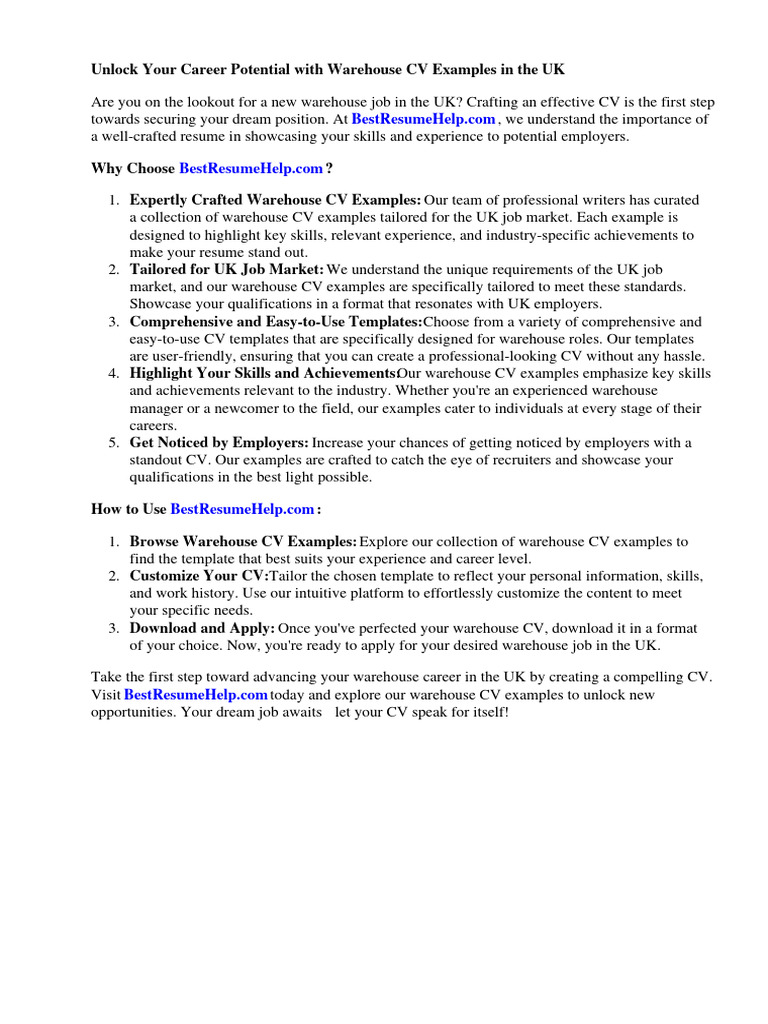 Unlock Your Career Potential with Warehouse CV Examples in the UK

Are you on the lookout for a new warehouse job in the UK? Crafting an effective CV is the first step towards securing your dream position. At BestResumeHelp.com , we understand the importance of a well-crafted resume in showcasing your skills and experience to potential employers.

Why Choose BestResumeHelp.com ?

1. Expertly Crafted Warehouse CV Examples: Our team of professional writers has curated a collection of warehouse CV examples tailored for the UK job market. Each example is designed to highlight key skills, relevant experience, and industry-specific achievements to make your resume stand out.
2. Tailored for UK Job Market: We understand the unique requirements of the UK job market, and our warehouse CV examples are specifically tailored to meet these standards. Showcase your qualifications in a format that resonates with UK employers.
3. Comprehensive and Easy-to-Use Templates:Choose from a variety of comprehensive and easy-to-use CV templates that are specifically designed for warehouse roles. Our templates are user-friendly, ensuring that you can create a professional-looking CV without any hassle.
4. Highlight Your Skills and Achievements:Our warehouse CV examples emphasize key skills and achievements relevant to the industry. Whether you're an experienced warehouse manager or a newcomer to the field, our examples cater to individuals at every stage of their careers.
5. Get Noticed by Employers: Increase your chances of getting noticed by employers with a standout CV. Our examples are crafted to catch the eye of recruiters and showcase your qualifications in the best light possible.

How to Use BestResumeHelp.com :

1. Browse Warehouse CV Examples: Explore our collection of warehouse CV examples to find the template that best suits your experience and career level.
2. Customize Your CV:Tailor the chosen template to reflect your personal information, skills, and work history. Use our intuitive platform to effortlessly customize the content to meet your specific needs.
3. Download and Apply: Once you've perfected your warehouse CV, download it in a format of your choice. Now, you're ready to apply for your desired warehouse job in the UK.

Take the first step toward advancing your warehouse career in the UK by creating a compelling CV. Visit BestResumeHelp.com today and explore our warehouse CV examples to unlock new opportunities. Your dream job awaits let your CV speak for itself!